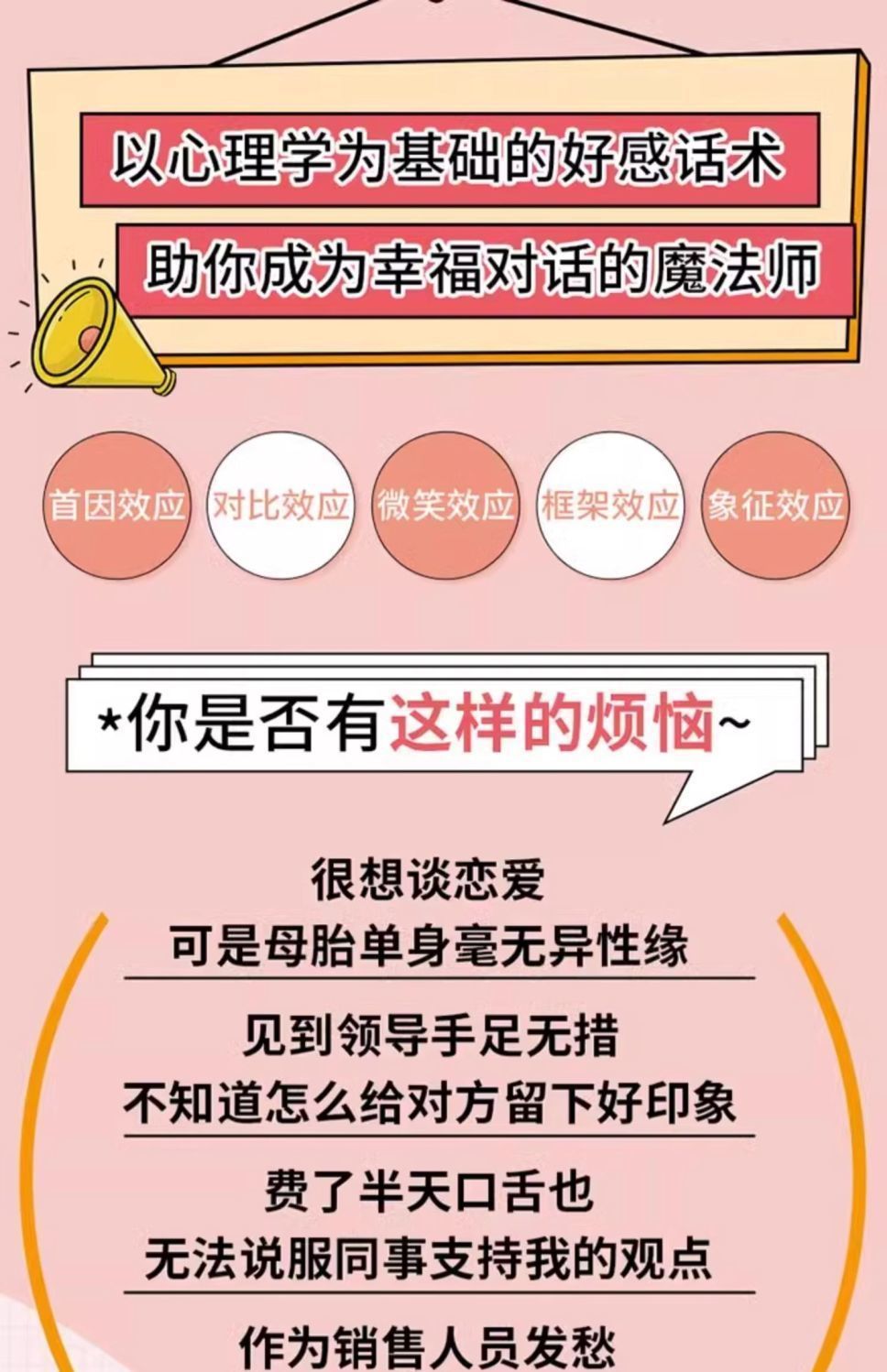 以心理学为基础的好感话术

助你成为幸福对话的魔法师

首因效应

对比效应

微笑效应

框架效应

象征效应

*你是否有这样的烦恼~

很想谈恋爱
可是母胎单身毫无异性缘

见到领导手足无措
不知道怎么给对方留下好印象

费了半天口舌也
无法说服同事支持我的观点

作为销售人员发愁